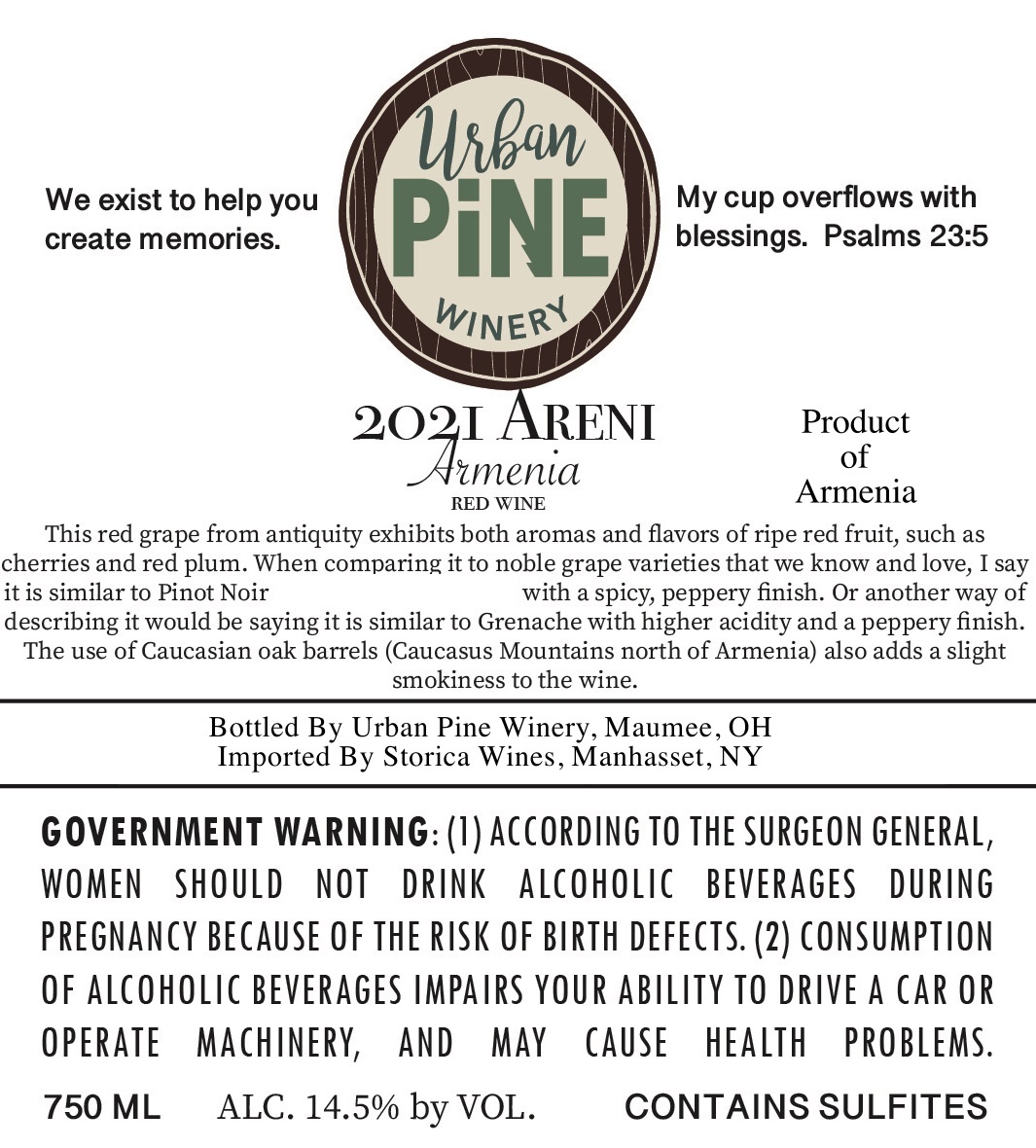 We exist to help you create memories.

Urban
PiNE
WINERY

My cup overflows with blessings. Psalms 23:5

2021 ARENI
Armenia
RED WINE

Product of Armenia

This red grape from antiquity exhibits both aromas and flavors of ripe red fruit, such as cherries and red plum. When comparing it to noble grape varieties that we know and love, I say it is similar to Pinot Noir with a spicy, peppery finish. Or another way of describing it would be saying it is similar to Grenache with higher acidity and a peppery finish. The use of Caucasian oak barrels (Caucasus Mountains north of Armenia) also adds a slight smokiness to the wine.

Bottled By Urban Pine Winery, Maumee, OH
Imported By Storica Wines, Manhasset, NY

GOVERNMENT WARNING: (1) ACCORDING TO THE SURGEON GENERAL, WOMEN SHOULD NOT DRINK ALCOHOLIC BEVERAGES DURING PREGNANCY BECAUSE OF THE RISK OF BIRTH DEFECTS. (2) CONSUMPTION OF ALCOHOLIC BEVERAGES IMPAIRS YOUR ABILITY TO DRIVE A CAR OR OPERATE MACHINERY, AND MAY CAUSE HEALTH PROBLEMS.

750 ML ALC. 14.5% by VOL. CONTAINS SULFITES